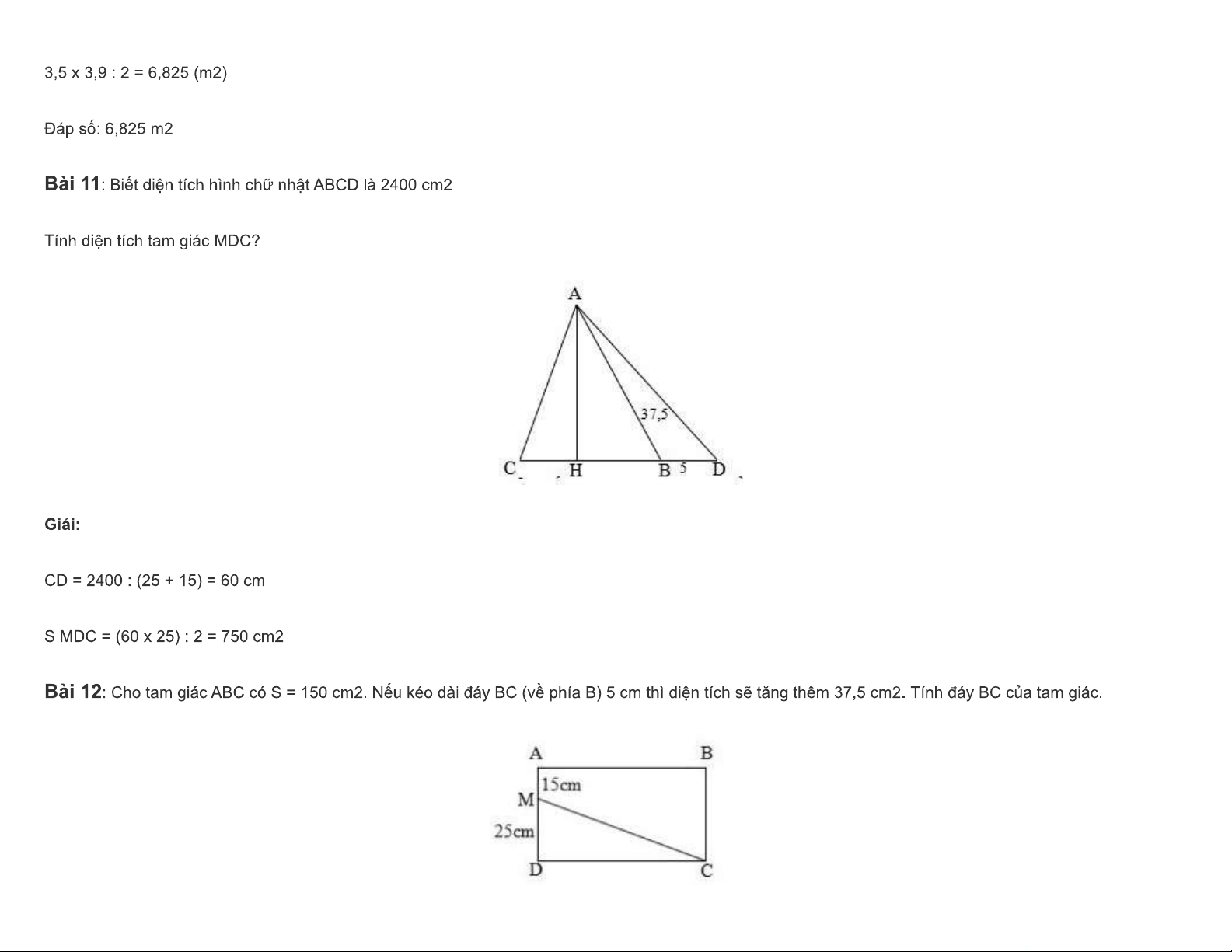 3,5 x 3,9 : 2 = 6,825 (m2)

Đáp số: 6,825 m2

**Bài 11**: Biết diện tích hình chữ nhật ABCD là 2400 cm2

Tính diện tích tam giác MDC?

A
37,5
C H B 5 D

**Giải:**

CD = 2400 : (25 + 15) = 60 cm

S MDC = (60 x 25) : 2 = 750 cm2

**Bài 12**: Cho tam giác ABC có S = 150 cm2. Nếu kéo dài đáy BC (về phía B) 5 cm thì diện tích sẽ tăng thêm 37,5 cm2. Tính đáy BC của tam giác.

A B
15cm
M
25cm
D C